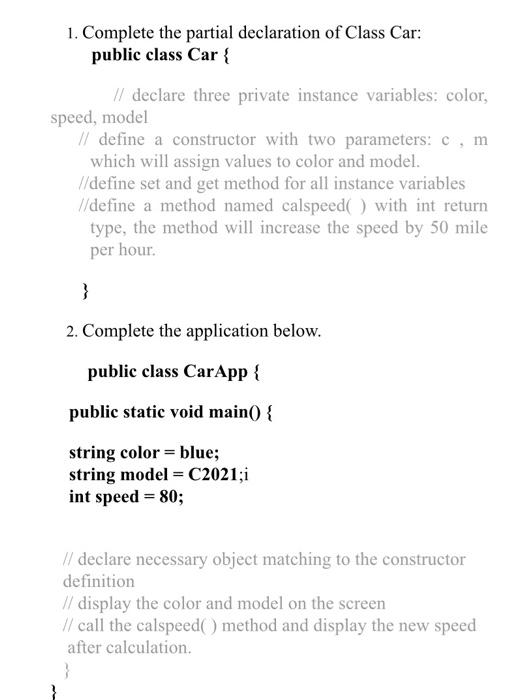 1. Complete the partial declaration of Class Car:
public class Car {

// declare three private instance variables: color, speed, model
// define a constructor with two parameters: c , m which will assign values to color and model.
//define set and get method for all instance variables
//define a method named calspeed( ) with int return type, the method will increase the speed by 50 mile per hour.

}

2. Complete the application below.

public class CarApp {

public static void main() {

string color = blue;
string model = C2021;i
int speed = 80;

// declare necessary object matching to the constructor definition
// display the color and model on the screen
// call the calspeed( ) method and display the new speed after calculation.
}
}